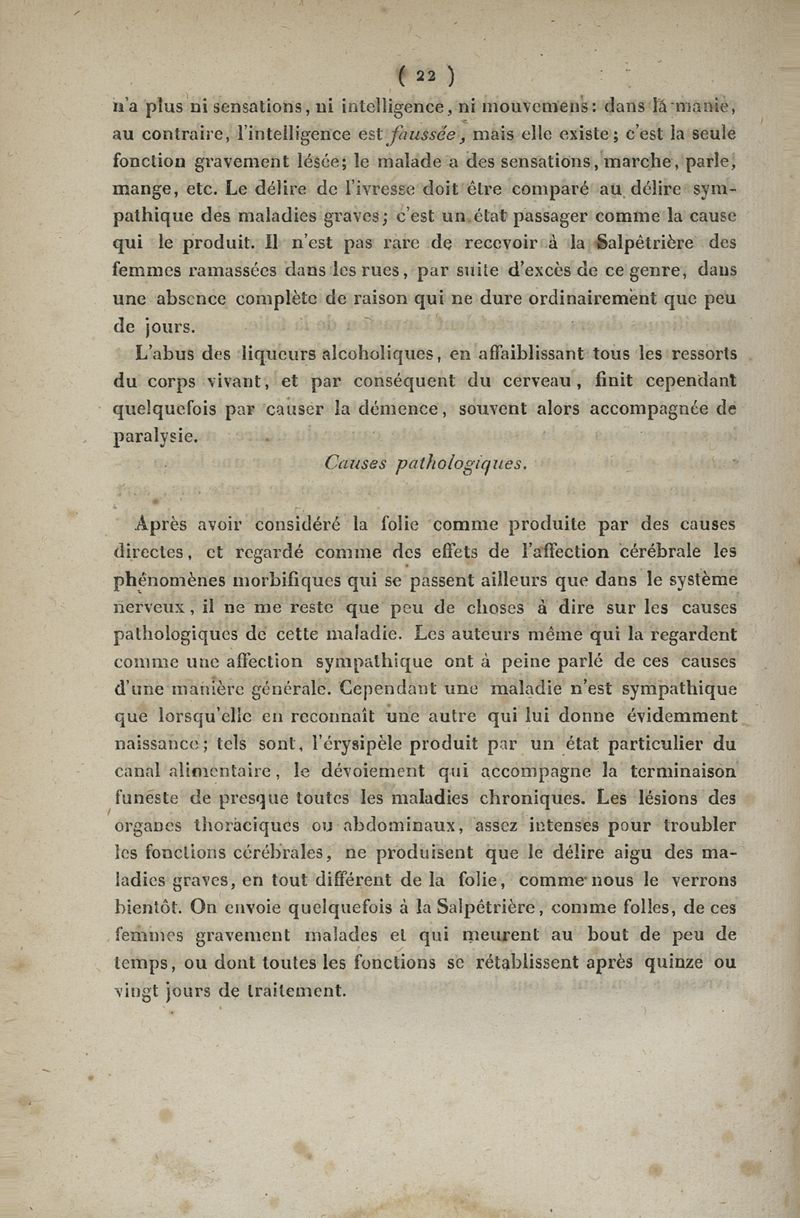 ( 22 )

n'a plus ni sensations, ni intelligence, ni mouvemens: dans la manie, au contraire, l'intelligence est faussée, mais elle existe; c'est la seule fonction gravement lésée; le malade a des sensations, marche, parle, mange, etc. Le délire de l'ivresse doit être comparé au délire sympathique des maladies graves; c'est un état passager comme la cause qui le produit. Il n'est pas rare de recevoir à la Salpêtrière des femmes ramassées dans les rues, par suite d'excès de ce genre, dans une absence complète de raison qui ne dure ordinairement que peu de jours.

L'abus des liqueurs alcoholiques, en affaiblissant tous les ressorts du corps vivant, et par conséquent du cerveau, finit cependant quelquefois par causer la démence, souvent alors accompagnée de paralysie.

Causes pathologiques.

Après avoir considéré la folie comme produite par des causes directes, et regardé comme des effets de l'affection cérébrale les phénomènes morbifiques qui se passent ailleurs que dans le système nerveux, il ne me reste que peu de choses à dire sur les causes pathologiques de cette maladie. Les auteurs même qui la regardent comme une affection sympathique ont à peine parlé de ces causes d'une manière générale. Cependant une maladie n'est sympathique que lorsqu'elle en reconnaît une autre qui lui donne évidemment naissance; tels sont, l'érysipèle produit par un état particulier du canal alimentaire, le dévoiement qui accompagne la terminaison funeste de presque toutes les maladies chroniques. Les lésions des organes thoraciques ou abdominaux, assez intenses pour troubler les fonctions cérébrales, ne produisent que le délire aigu des maladies graves, en tout différent de la folie, comme nous le verrons bientôt. On envoie quelquefois à la Salpêtrière, comme folles, de ces femmes gravement malades et qui meurent au bout de peu de temps, ou dont toutes les fonctions se rétablissent après quinze ou vingt jours de traitement.